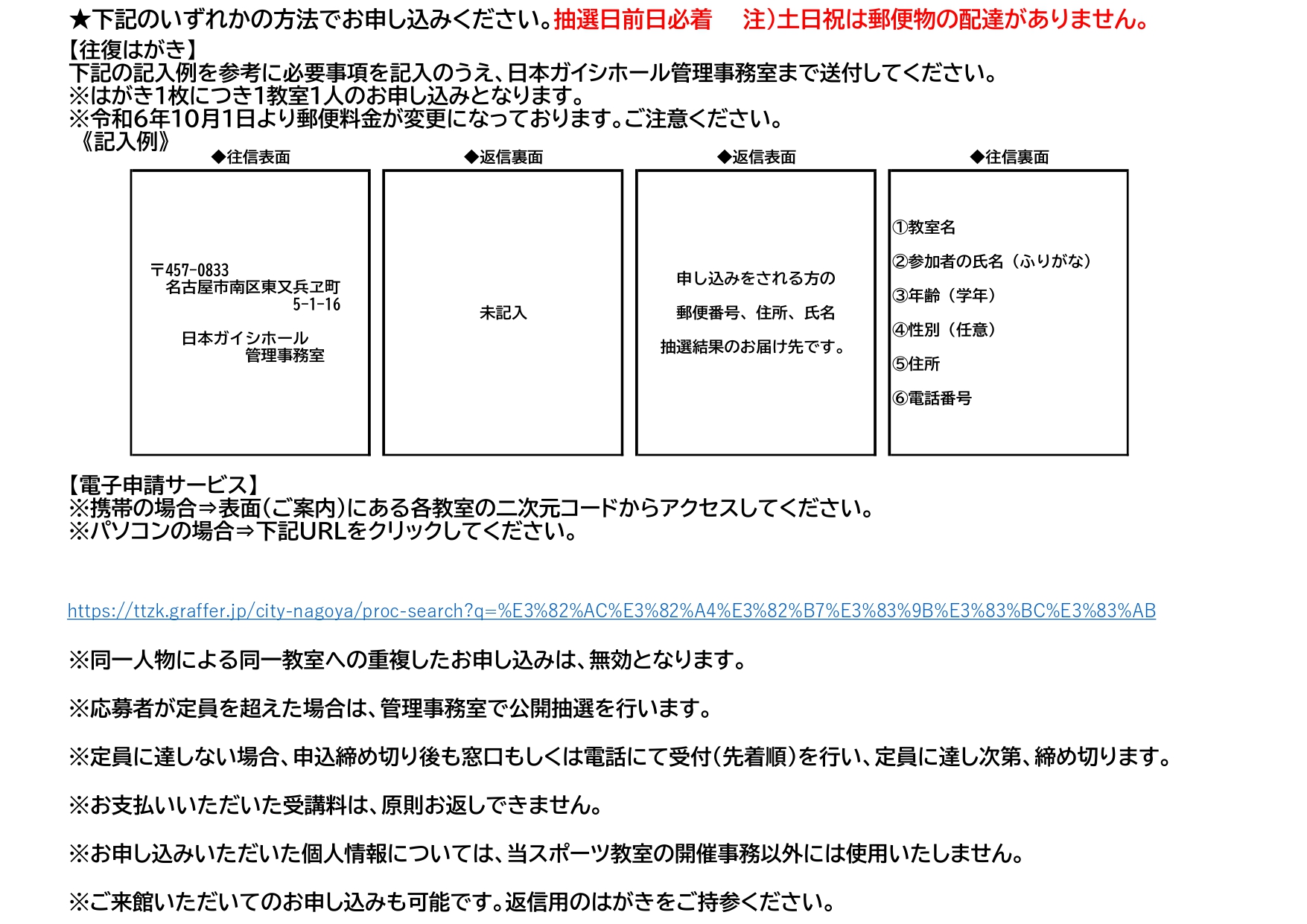 ★下記のいずれかの方法でお申し込みください。抽選日前日必着　注)土日祝は郵便物の配達がありません。

【往復はがき】
下記の記入例を参考に必要事項を記入のうえ、日本ガイシホール管理事務室まで送付してください。
※はがき1枚につき1教室1人のお申し込みとなります。
※令和6年10月1日より郵便料金が変更になっております。ご注意ください。
《記入例》

◆往信表面
〒457-0833
名古屋市南区東又兵ヱ町
5-1-16
日本ガイシホール
管理事務室

◆返信裏面
未記入

◆返信表面
申し込みをされる方の
郵便番号、住所、氏名
抽選結果のお届け先です。

◆往信裏面
①教室名
②参加者の氏名（ふりがな）
③年齢（学年）
④性別（任意）
⑤住所
⑥電話番号

【電子申請サービス】
※携帯の場合⇒表面(ご案内)にある各教室の二次元コードからアクセスしてください。
※パソコンの場合⇒下記URLをクリックしてください。

https://ttzk.graffer.jp/city-nagoya/proc-search?q=%E3%82%AC%E3%82%A4%E3%82%B7%E3%83%9B%E3%83%BC%E3%83%AB

※同一人物による同一教室への重複したお申し込みは、無効となります。

※応募者が定員を超えた場合は、管理事務室で公開抽選を行います。

※定員に達しない場合、申込締め切り後も窓口もしくは電話にて受付(先着順)を行い、定員に達し次第、締め切ります。

※お支払いいただいた受講料は、原則お返しできません。

※お申し込みいただいた個人情報については、当スポーツ教室の開催事務以外には使用いたしません。

※ご来館いただいてのお申し込みも可能です。返信用のはがきをご持参ください。